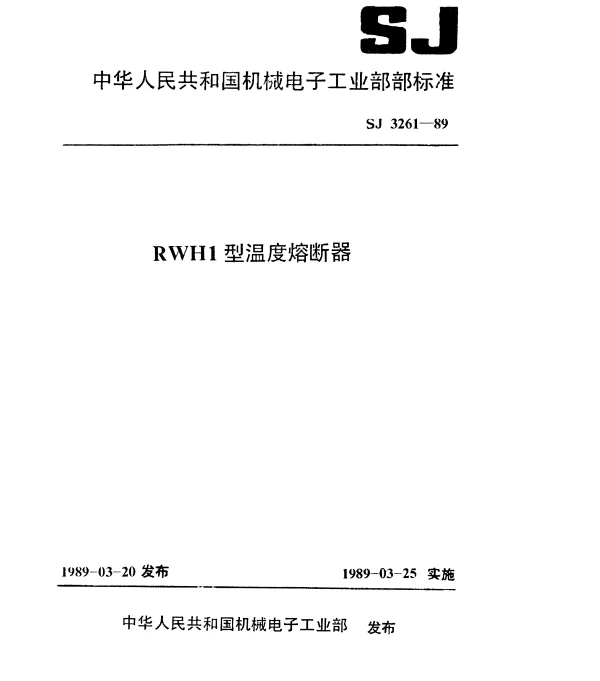 SJ

中华人民共和国机械电子工业部部标准

SJ 3261—89

RWH1 型温度熔断器

1989-03-20 发布

1989-03-25 实施

中华人民共和国机械电子工业部 发布